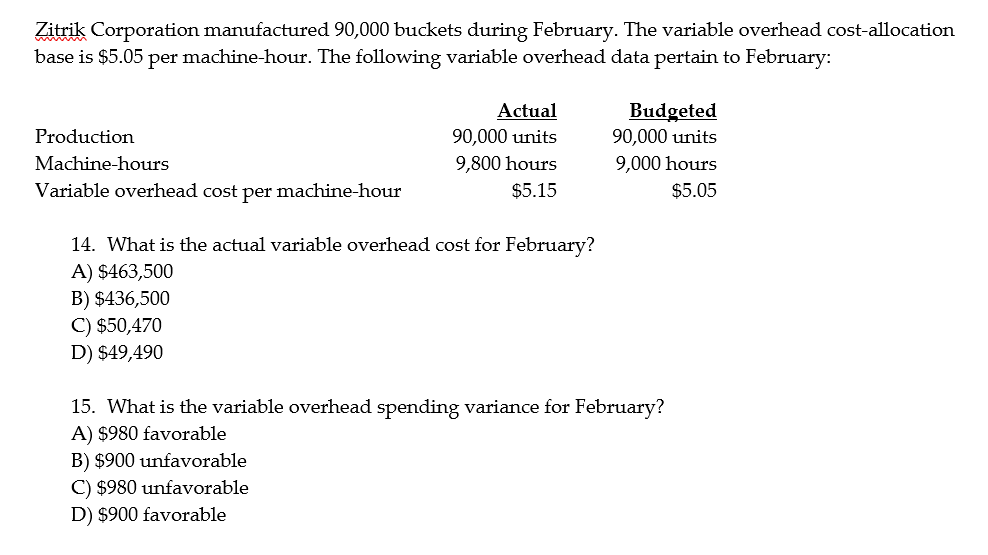 Zitrik Corporation manufactured 90,000 buckets during February. The variable overhead cost-allocation base is \$5.05 per machine-hour. The following variable overhead data pertain to February:

| | Actual | Budgeted |
|---|---|---|
| Production | 90,000 units | 90,000 units |
| Machine-hours | 9,800 hours | 9,000 hours |
| Variable overhead cost per machine-hour | \$5.15 | \$5.05 |

14. What is the actual variable overhead cost for February?
A) \$463,500
B) \$436,500
C) \$50,470
D) \$49,490

15. What is the variable overhead spending variance for February?
A) \$980 favorable
B) \$900 unfavorable
C) \$980 unfavorable
D) \$900 favorable